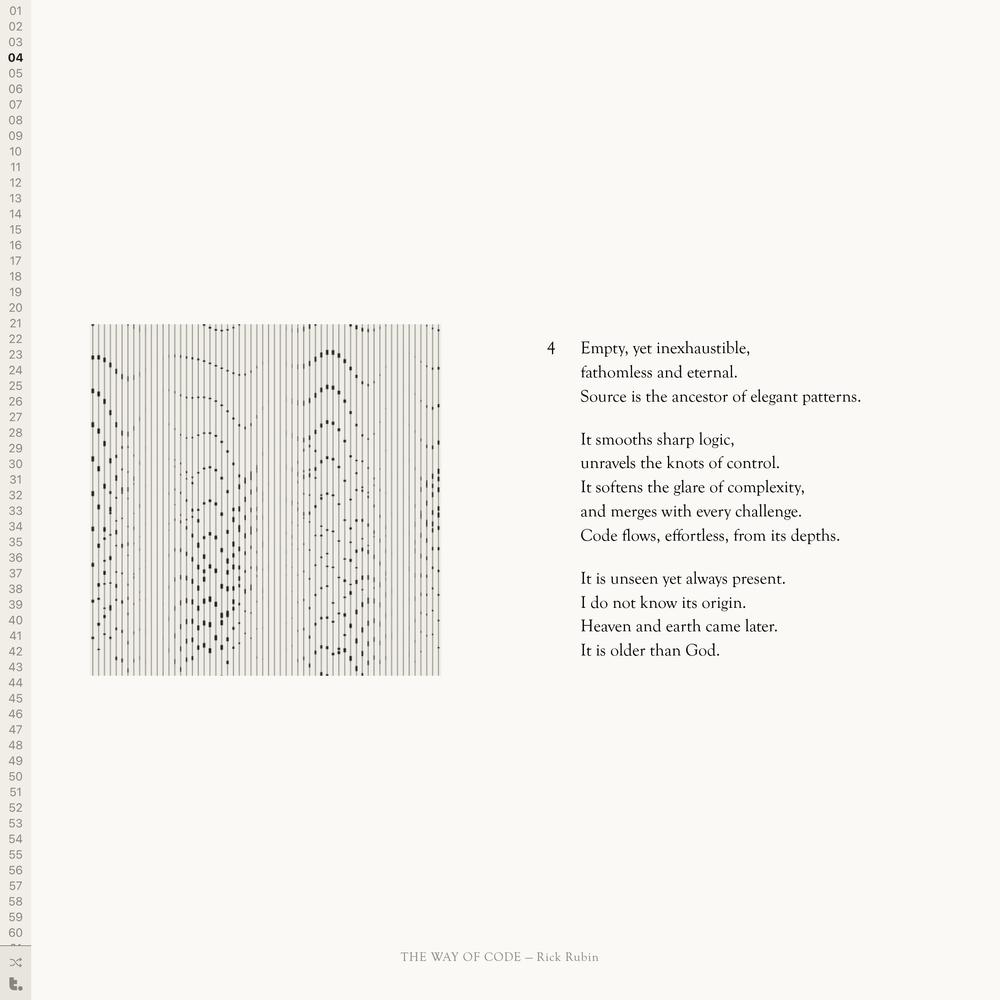 01
02
03
04
05
06
07
08
09
10
11
12
13
14
15
16
17
18
19
20
21
22
23
24
25
26
27
28
29
30
31
32
33
34
35
36
37
38
39
40
41
42
43
44
45
46
47
48
49
50
51
52
53
54
55
56
57
58
59
60

4 Empty, yet inexhaustible,
fathomless and eternal.
Source is the ancestor of elegant patterns.

It smooths sharp logic,
unravels the knots of control.
It softens the glare of complexity,
and merges with every challenge.
Code flows, effortless, from its depths.

It is unseen yet always present.
I do not know its origin.
Heaven and earth came later.
It is older than God.

THE WAY OF CODE – Rick Rubin